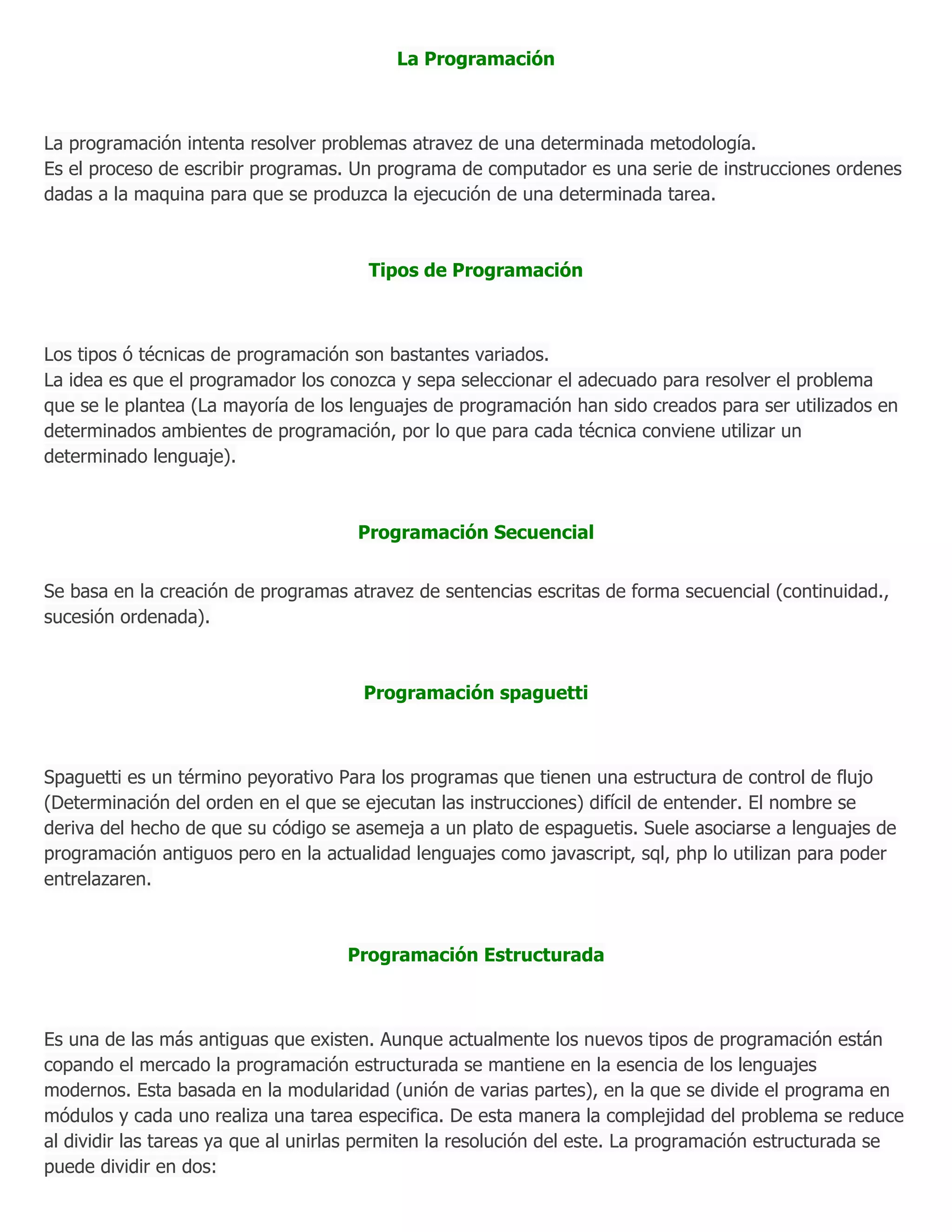 La Programación

La programación intenta resolver problemas atravez de una determinada metodología.
Es el proceso de escribir programas. Un programa de computador es una serie de instrucciones ordenes dadas a la maquina para que se produzca la ejecución de una determinada tarea.

Tipos de Programación

Los tipos ó técnicas de programación son bastantes variados.
La idea es que el programador los conozca y sepa seleccionar el adecuado para resolver el problema que se le plantea (La mayoría de los lenguajes de programación han sido creados para ser utilizados en determinados ambientes de programación, por lo que para cada técnica conviene utilizar un determinado lenguaje).

Programación Secuencial

Se basa en la creación de programas atravez de sentencias escritas de forma secuencial (continuidad., sucesión ordenada).

Programación spaguetti

Spaguetti es un término peyorativo Para los programas que tienen una estructura de control de flujo (Determinación del orden en el que se ejecutan las instrucciones) difícil de entender. El nombre se deriva del hecho de que su código se asemeja a un plato de espaguetis. Suele asociarse a lenguajes de programación antiguos pero en la actualidad lenguajes como javascript, sql, php lo utilizan para poder entrelazaren.

Programación Estructurada

Es una de las más antiguas que existen. Aunque actualmente los nuevos tipos de programación están copando el mercado la programación estructurada se mantiene en la esencia de los lenguajes modernos. Esta basada en la modularidad (unión de varias partes), en la que se divide el programa en módulos y cada uno realiza una tarea especifica. De esta manera la complejidad del problema se reduce al dividir las tareas ya que al unirlas permiten la resolución del este. La programación estructurada se puede dividir en dos: